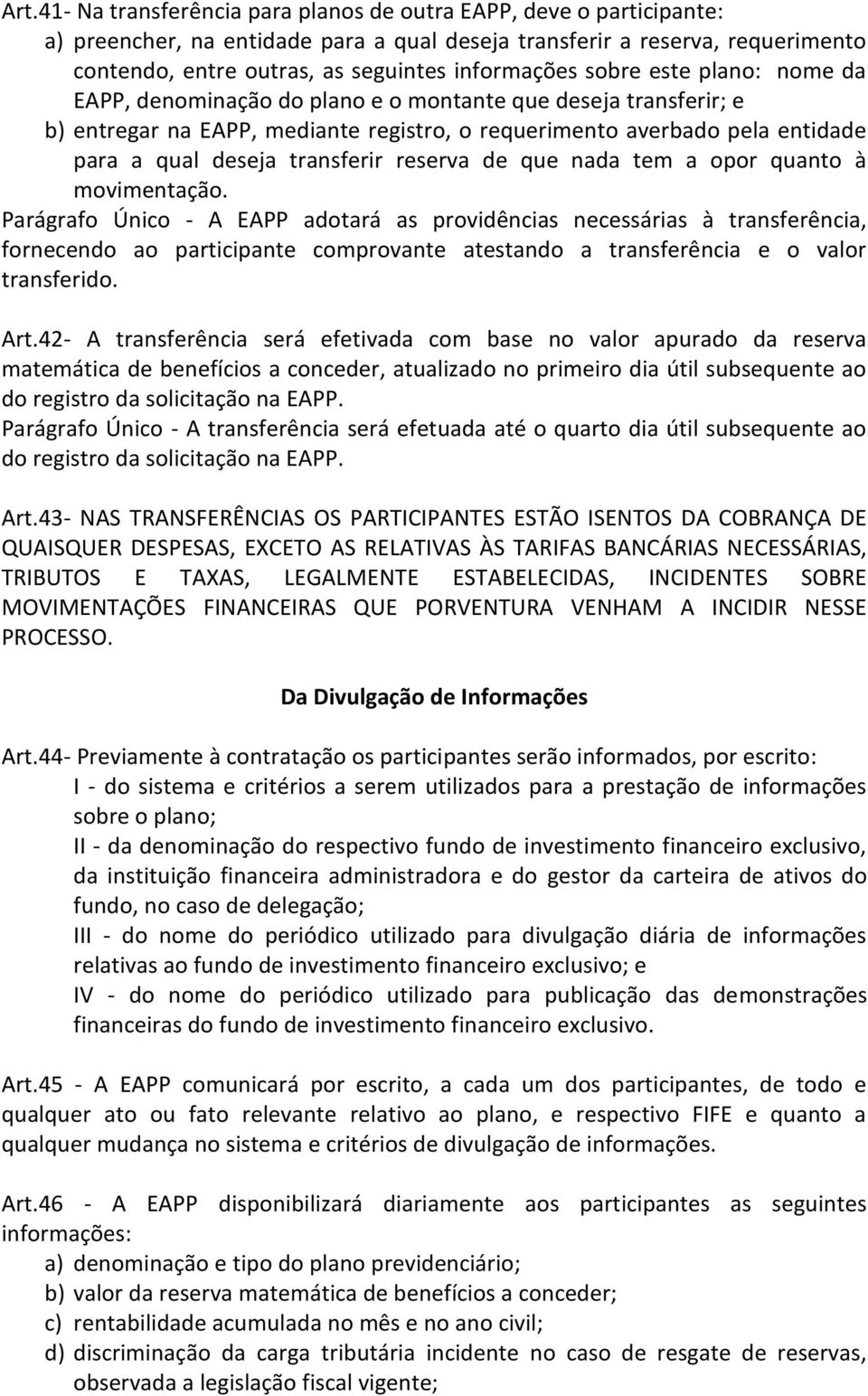 Art.41- Na transferência para planos de outra EAPP, deve o participante:
a) preencher, na entidade para a qual deseja transferir a reserva, requerimento contendo, entre outras, as seguintes informações sobre este plano: nome da EAPP, denominação do plano e o montante que deseja transferir; e
b) entregar na EAPP, mediante registro, o requerimento averbado pela entidade para a qual deseja transferir reserva de que nada tem a opor quanto à movimentação.
Parágrafo Único - A EAPP adotará as providências necessárias à transferência, fornecendo ao participante comprovante atestando a transferência e o valor transferido.

Art.42- A transferência será efetivada com base no valor apurado da reserva matemática de benefícios a conceder, atualizado no primeiro dia útil subsequente ao do registro da solicitação na EAPP.
Parágrafo Único - A transferência será efetuada até o quarto dia útil subsequente ao do registro da solicitação na EAPP.

Art.43- NAS TRANSFERÊNCIAS OS PARTICIPANTES ESTÃO ISENTOS DA COBRANÇA DE QUAISQUER DESPESAS, EXCETO AS RELATIVAS ÀS TARIFAS BANCÁRIAS NECESSÁRIAS, TRIBUTOS E TAXAS, LEGALMENTE ESTABELECIDAS, INCIDENTES SOBRE MOVIMENTAÇÕES FINANCEIRAS QUE PORVENTURA VENHAM A INCIDIR NESSE PROCESSO.

Da Divulgação de Informações

Art.44- Previamente à contratação os participantes serão informados, por escrito:
I - do sistema e critérios a serem utilizados para a prestação de informações sobre o plano;
II - da denominação do respectivo fundo de investimento financeiro exclusivo, da instituição financeira administradora e do gestor da carteira de ativos do fundo, no caso de delegação;
III - do nome do periódico utilizado para divulgação diária de informações relativas ao fundo de investimento financeiro exclusivo; e
IV - do nome do periódico utilizado para publicação das demonstrações financeiras do fundo de investimento financeiro exclusivo.

Art.45 - A EAPP comunicará por escrito, a cada um dos participantes, de todo e qualquer ato ou fato relevante relativo ao plano, e respectivo FIFE e quanto a qualquer mudança no sistema e critérios de divulgação de informações.

Art.46 - A EAPP disponibilizará diariamente aos participantes as seguintes informações:
a) denominação e tipo do plano previdenciário;
b) valor da reserva matemática de benefícios a conceder;
c) rentabilidade acumulada no mês e no ano civil;
d) discriminação da carga tributária incidente no caso de resgate de reservas, observada a legislação fiscal vigente;